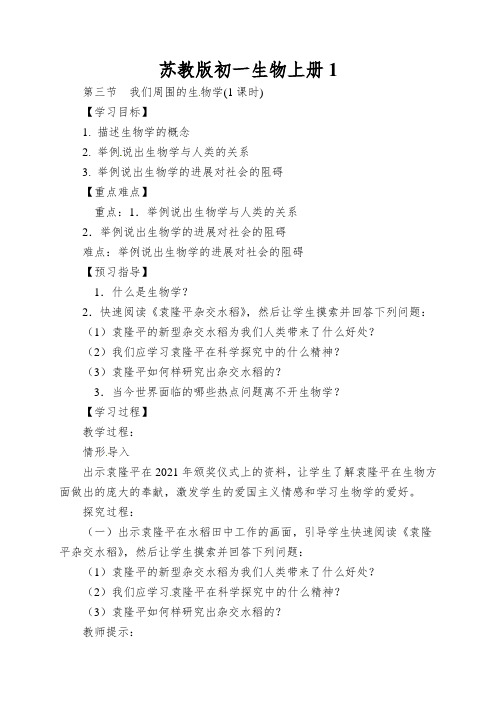 苏教版初一生物上册 1

第三节　我们周围的生物学(1 课时)

【学习目标】

1. 描述生物学的概念

2. 举例说出生物学与人类的关系

3. 举例说出生物学的进展对社会的阻碍

【重点难点】

重点：1. 举例说出生物学与人类的关系

2. 举例说出生物学的进展对社会的阻碍

难点：举例说出生物学的进展对社会的阻碍

【预习指导】

1. 什么是生物学？

2. 快速阅读《袁隆平杂交水稻》，然后让学生摸索并回答下列问题：

（1）袁隆平的新型杂交水稻为我们人类带来了什么好处？

（2）我们应学习袁隆平在科学探究中的什么精神？

（3）袁隆平如何样研究出杂交水稻的？

3. 当今世界面临的哪些热点问题离不开生物学？

【学习过程】

教学过程：

情形导入

出示袁隆平在 2021 年颁奖仪式上的资料，让学生了解袁隆平在生物方面做出的庞大的奉献，激发学生的爱国主义情感和学习生物学的爱好。

探究过程：

（一）出示袁隆平在水稻田中工作的画面，引导学生快速阅读《袁隆平杂交水稻》，然后让学生摸索并回答下列问题：

（1）袁隆平的新型杂交水稻为我们人类带来了什么好处？

（2）我们应学习袁隆平在科学探究中的什么精神？

（3）袁隆平如何样研究出杂交水稻的？

教师提示：